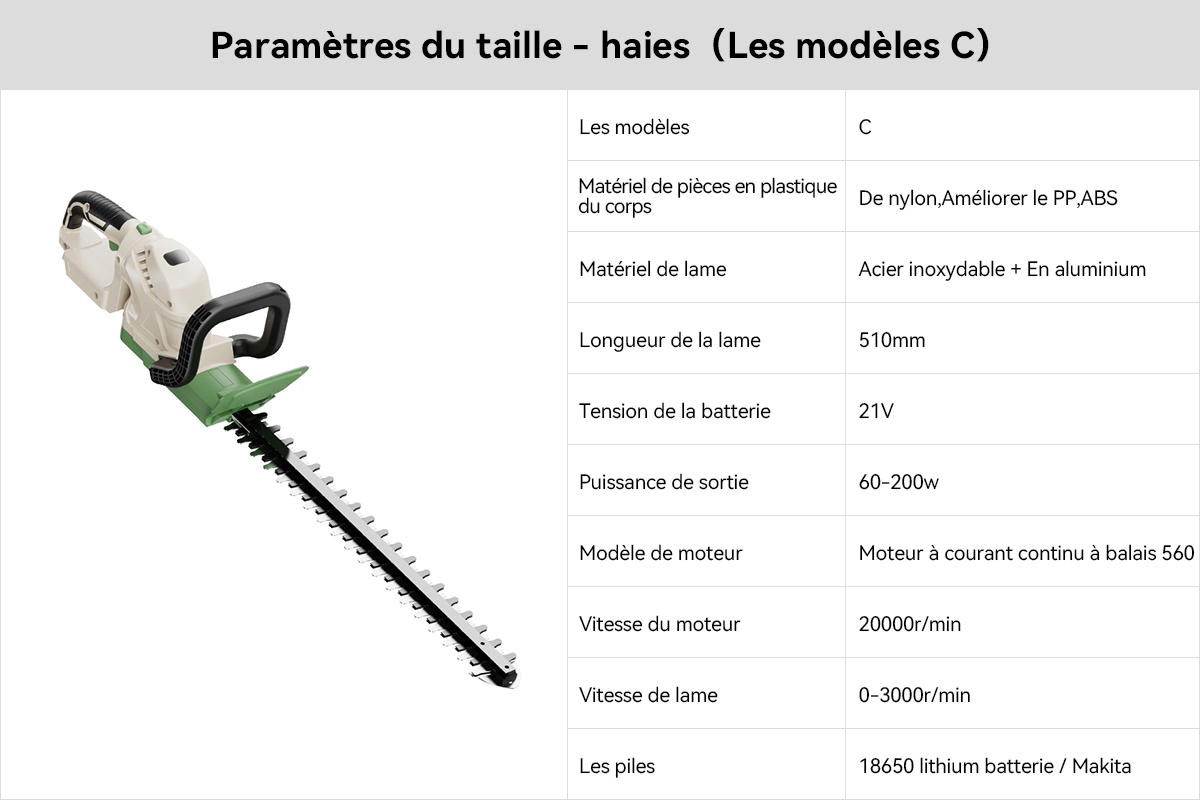 Paramètres du taille - haies（Les modèles C）

| Les modèles | C |
|---|---|
| Matériel de pièces en plastique du corps | De nylon,Améliorer le PP,ABS |
| Matériel de lame | Acier inoxydable + En aluminium |
| Longueur de la lame | 510mm |
| Tension de la batterie | 21V |
| Puissance de sortie | 60-200w |
| Modèle de moteur | Moteur à courant continu à balais 560 |
| Vitesse du moteur | 20000r/min |
| Vitesse de lame | 0-3000r/min |
| Les piles | 18650 lithium batterie / Makita |